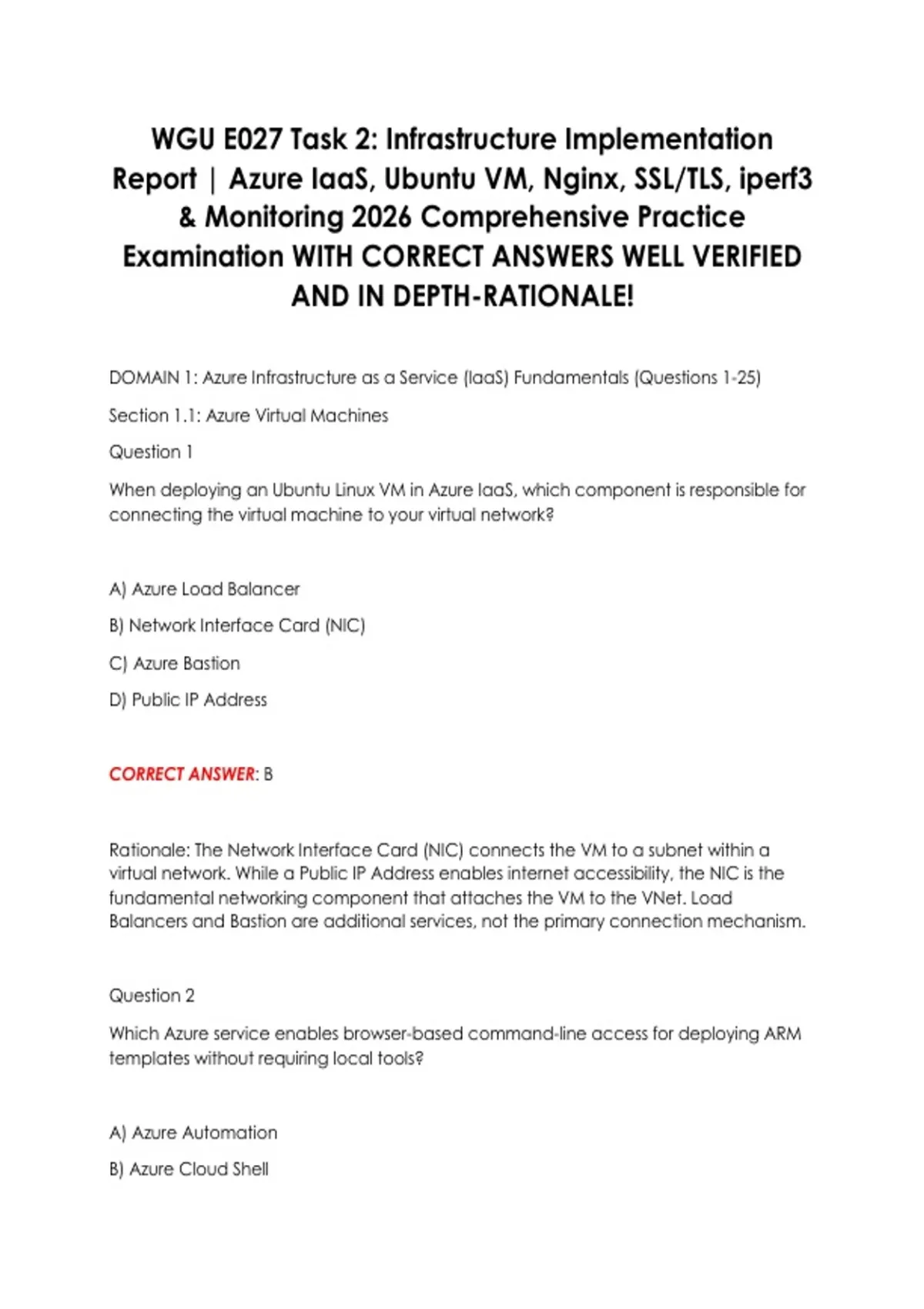 WGU E027 Task 2: Infrastructure Implementation Report | Azure IaaS, Ubuntu VM, Nginx, SSL/TLS, iperf3 & Monitoring 2026 Comprehensive Practice Examination WITH CORRECT ANSWERS WELL VERIFIED AND IN DEPTH-RATIONALE!

DOMAIN 1: Azure Infrastructure as a Service (IaaS) Fundamentals (Questions 1-25)

Section 1.1: Azure Virtual Machines

Question 1

When deploying an Ubuntu Linux VM in Azure IaaS, which component is responsible for connecting the virtual machine to your virtual network?

A) Azure Load Balancer

B) Network Interface Card (NIC)

C) Azure Bastion

D) Public IP Address

CORRECT ANSWER: B

Rationale: The Network Interface Card (NIC) connects the VM to a subnet within a virtual network. While a Public IP Address enables internet accessibility, the NIC is the fundamental networking component that attaches the VM to the VNet. Load Balancers and Bastion are additional services, not the primary connection mechanism.

Question 2

Which Azure service enables browser-based command-line access for deploying ARM templates without requiring local tools?

A) Azure Automation

B) Azure Cloud Shell